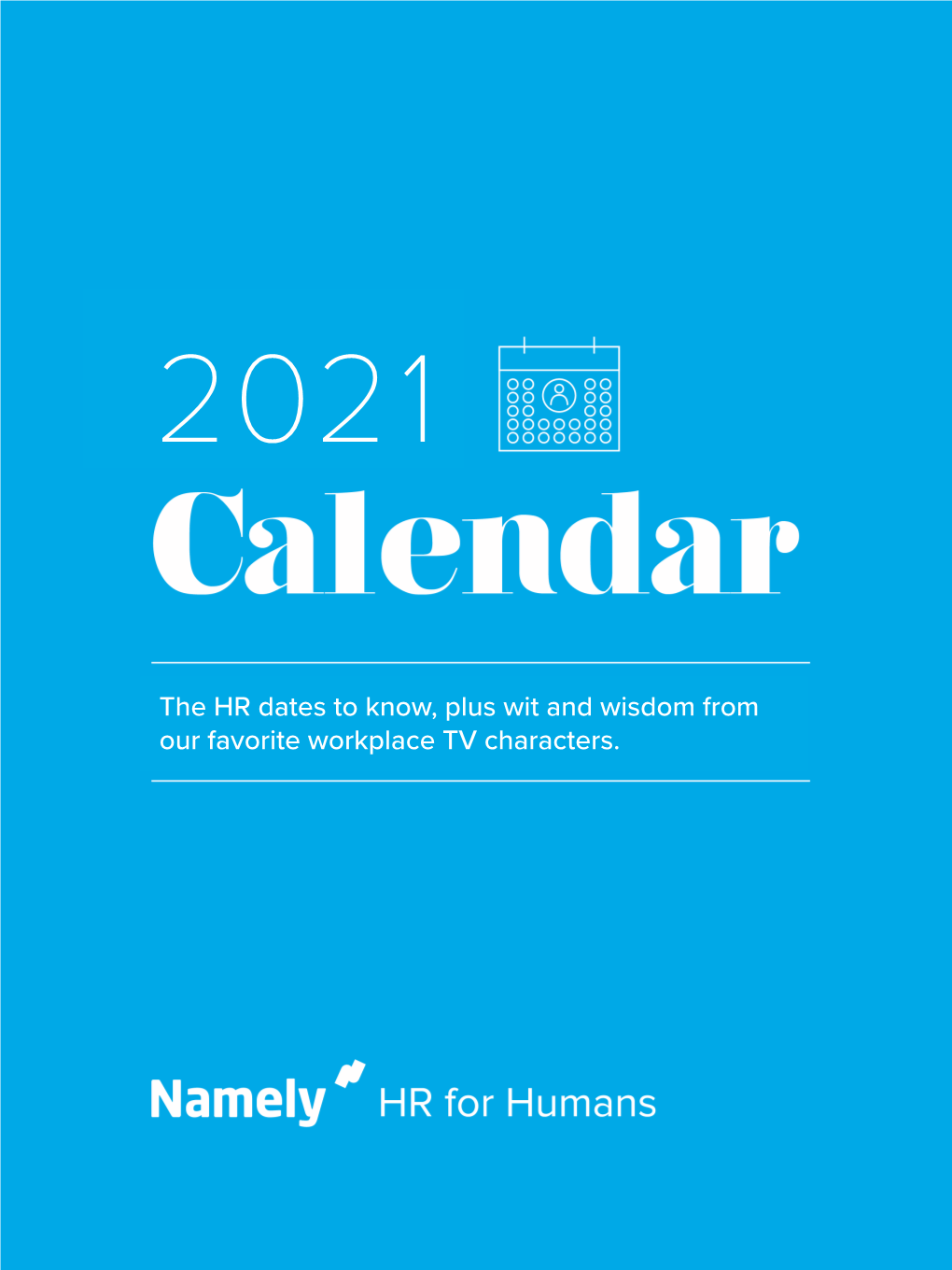 2021
Calendar

The HR dates to know, plus wit and wisdom from our favorite workplace TV characters.

Namely HR for Humans